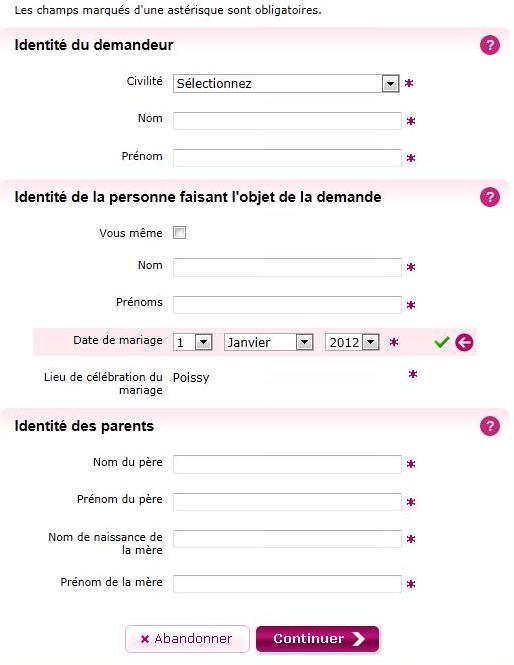 Les champs marqués d'une astérisque sont obligatoires.

Identité du demandeur ?

Civilité Sélectionnez *

Nom *

Prénom *

Identité de la personne faisant l'objet de la demande ?

Vous même

Nom *

Prénoms *

Date de mariage 1 Janvier 2012 *

Lieu de célébration du mariage Poissy *

Identité des parents ?

Nom du père *

Prénom du père *

Nom de naissance de la mère *

Prénom de la mère *

× Abandonner Continuer